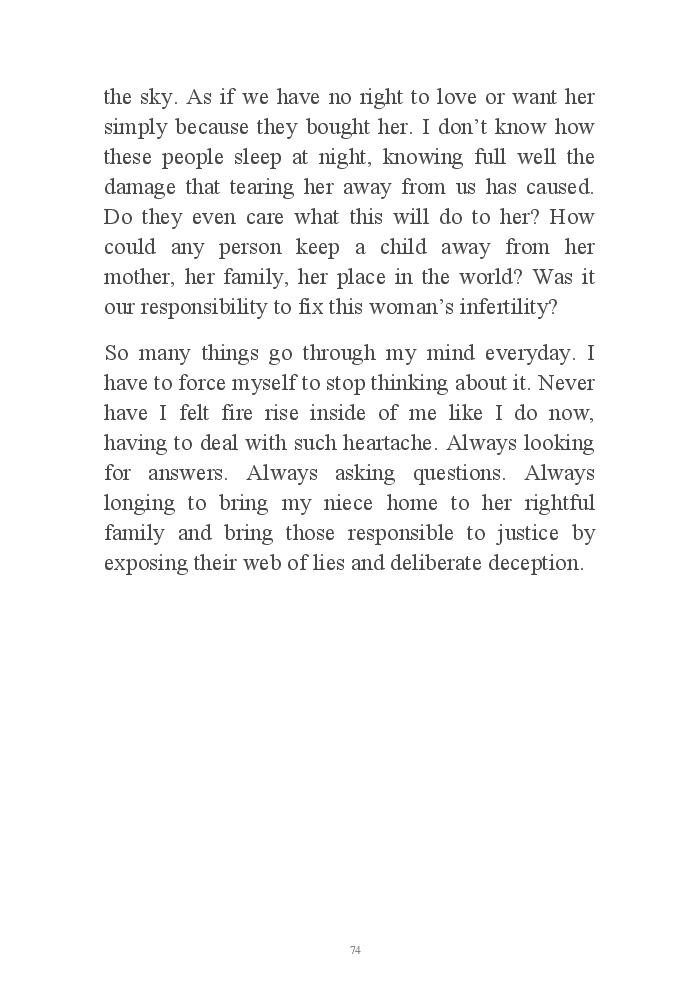 the sky. As if we have no right to love or want her simply because they bought her. I don’t know how these people sleep at night, knowing full well the damage that tearing her away from us has caused. Do they even care what this will do to her? How could any person keep a child away from her mother, her family, her place in the world? Was it our responsibility to fix this woman’s infertility?

So many things go through my mind everyday. I have to force myself to stop thinking about it. Never have I felt fire rise inside of me like I do now, having to deal with such heartache. Always looking for answers. Always asking questions. Always longing to bring my niece home to her rightful family and bring those responsible to justice by exposing their web of lies and deliberate deception.

74